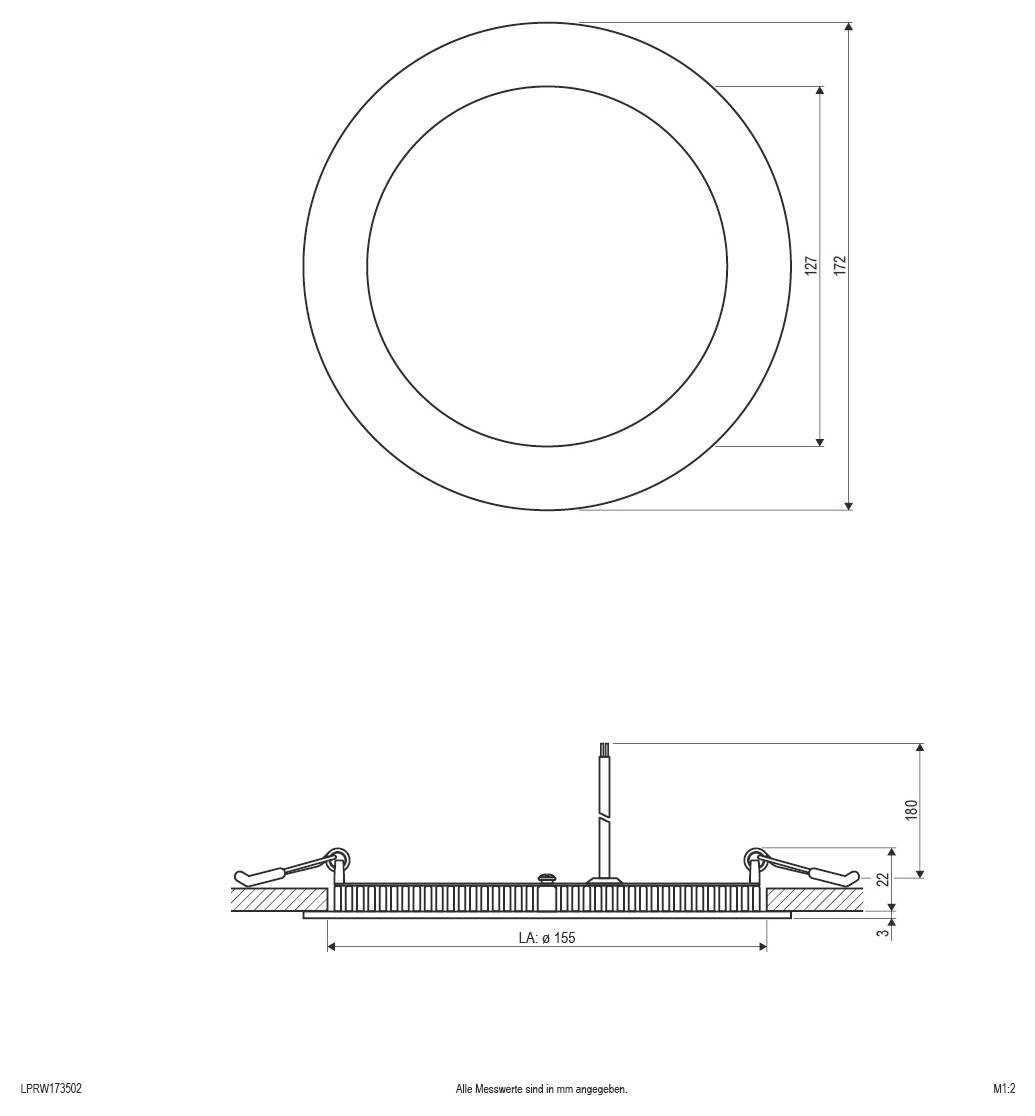 127
172

180
22
3
LA: ø 155

LPRW173502
Alle Messwerte sind in mm angegeben.
M1:2